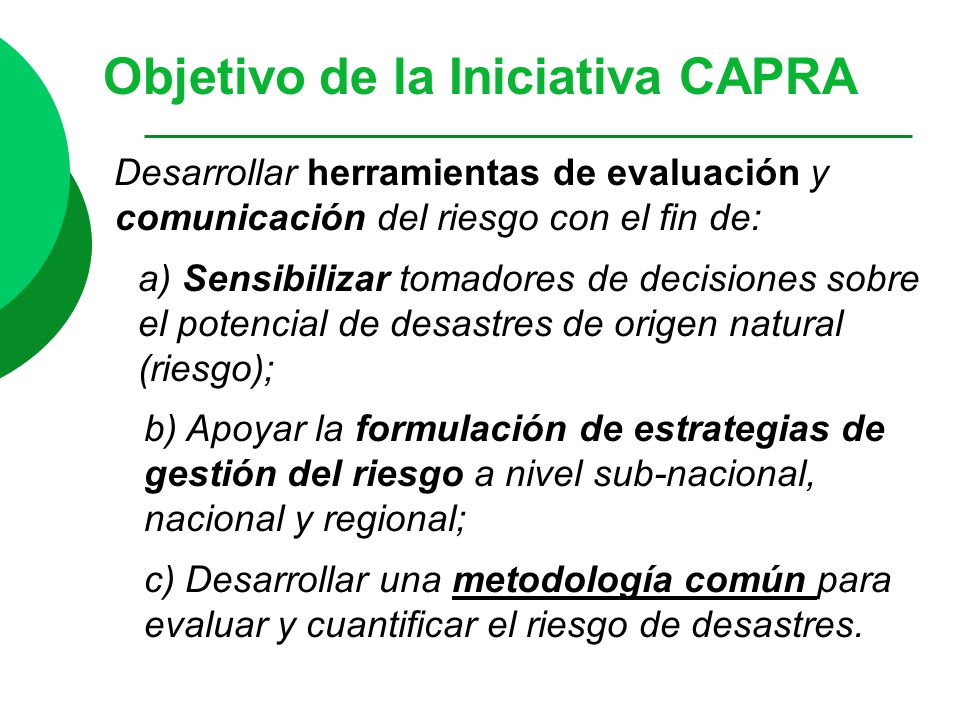 Objetivo de la Iniciativa CAPRA

Desarrollar herramientas de evaluación y comunicación del riesgo con el fin de:

a) Sensibilizar tomadores de decisiones sobre el potencial de desastres de origen natural (riesgo);

b) Apoyar la formulación de estrategias de gestión del riesgo a nivel sub-nacional, nacional y regional;

c) Desarrollar una metodología común para evaluar y cuantificar el riesgo de desastres.